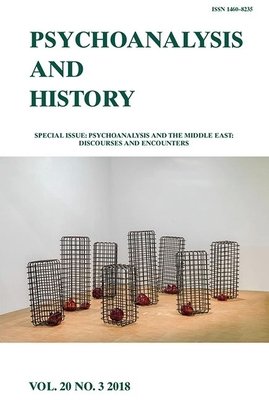 ISSN 1460-8235

PSYCHOANALYSIS AND HISTORY

SPECIAL ISSUE: PSYCHOANALYSIS AND THE MIDDLE EAST: DISCOURSES AND ENCOUNTERS

VOL. 20 NO. 3 2018